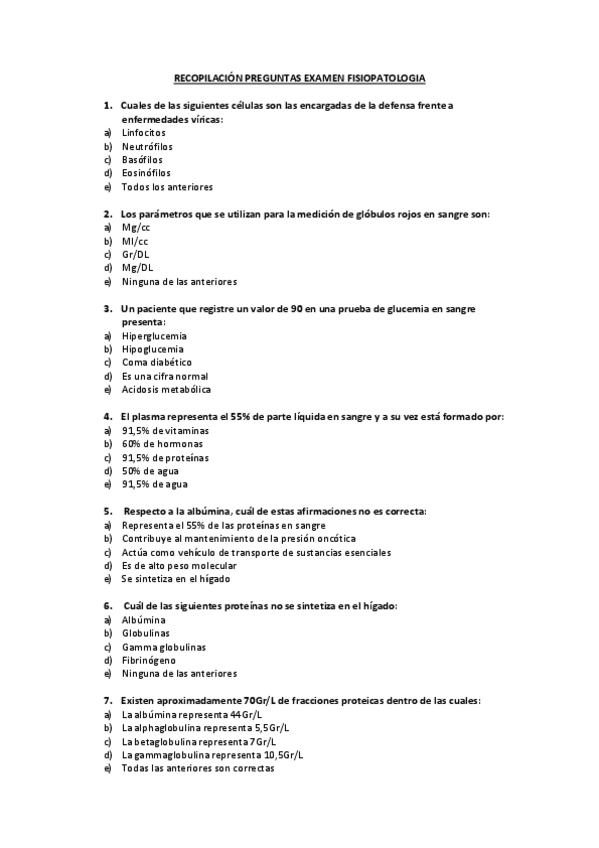 RECOPILACIÓN PREGUNTAS EXAMEN FISIOPATOLOGIA

1. Cuales de las siguientes células son las encargadas de la defensa frente a enfermedades víricas:
a) Linfocitos
b) Neutrófilos
c) Basófilos
d) Eosinófilos
e) Todos los anteriores

2. Los parámetros que se utilizan para la medición de glóbulos rojos en sangre son:
a) Mg/cc
b) Ml/cc
c) Gr/DL
d) Mg/DL
e) Ninguna de las anteriores

3. Un paciente que registre un valor de 90 en una prueba de glucemia en sangre presenta:
a) Hiperglucemia
b) Hipoglucemia
c) Coma diabético
d) Es una cifra normal
e) Acidosis metabólica

4. El plasma representa el 55% de parte líquida en sangre y a su vez está formado por:
a) 91,5% de vitaminas
b) 60% de hormonas
c) 91,5% de proteínas
d) 50% de agua
e) 91,5% de agua

5. Respecto a la albúmina, cuál de estas afirmaciones no es correcta:
a) Representa el 55% de las proteínas en sangre
b) Contribuye al mantenimiento de la presión oncótica
c) Actúa como vehículo de transporte de sustancias esenciales
d) Es de alto peso molecular
e) Se sintetiza en el hígado

6. Cuál de las siguientes proteínas no se sintetiza en el hígado:
a) Albúmina
b) Globulinas
c) Gamma globulinas
d) Fibrinógeno
e) Ninguna de las anteriores

7. Existen aproximadamente 70Gr/L de fracciones proteicas dentro de las cuales:
a) La albúmina representa 44Gr/L
b) La alphaglobulina representa 5,5Gr/L
c) La betaglobulina representa 7Gr/L
d) La gammaglobulina representa 10,5Gr/L
e) Todas las anteriores son correctas